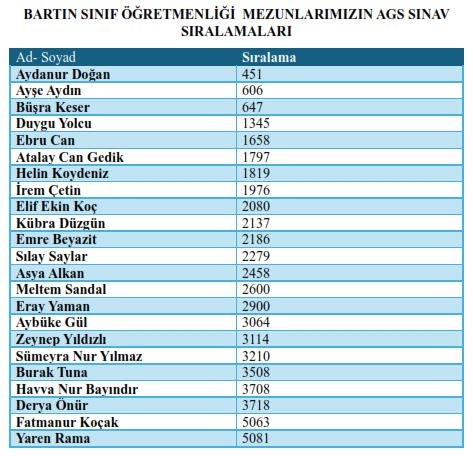 BARTIN SINIF ÖĞRETMENLİĞİ MEZUNLARIMIZIN AGS SINAV SIRALAMALARI

| Ad- Soyad | Sıralama |
|---|---|
| Aydanur Doğan | 451 |
| Ayşe Aydın | 606 |
| Büşra Keser | 647 |
| Duygu Yolcu | 1345 |
| Ebru Can | 1658 |
| Atalay Can Gedik | 1797 |
| Helin Koydeniz | 1819 |
| İrem Çetin | 1976 |
| Elif Ekin Koç | 2080 |
| Kübra Düzgün | 2137 |
| Emre Beyazit | 2186 |
| Sılay Saylar | 2279 |
| Asya Alkan | 2458 |
| Meltem Sandal | 2600 |
| Eray Yaman | 2900 |
| Aybüke Gül | 3064 |
| Zeynep Yıldızlı | 3114 |
| Sümeyra Nur Yılmaz | 3210 |
| Burak Tuna | 3508 |
| Havva Nur Bayındır | 3708 |
| Derya Önür | 3718 |
| Fatmanur Koçak | 5063 |
| Yaren Rama | 5081 |